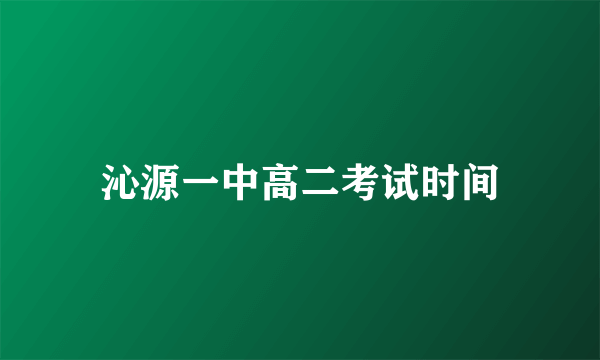 沁源一中高二考试时间